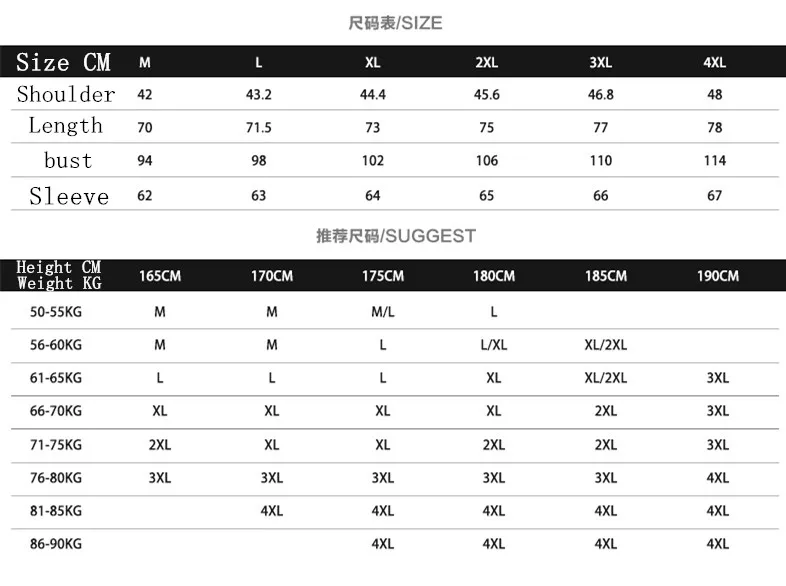 尺码表/SIZE

| Size CM | M | L | XL | 2XL | 3XL | 4XL |
|---|---|---|---|---|---|---|
| Shoulder | 42 | 43.2 | 44.4 | 45.6 | 46.8 | 48 |
| Length | 70 | 71.5 | 73 | 75 | 77 | 78 |
| bust | 94 | 98 | 102 | 106 | 110 | 114 |
| Sleeve | 62 | 63 | 64 | 65 | 66 | 67 |

推荐尺码/SUGGEST

| Height CM Weight KG | 165CM | 170CM | 175CM | 180CM | 185CM | 190CM |
|---|---|---|---|---|---|---|
| 50-55KG | M | M | M/L | L | | |
| 56-60KG | M | M | L | L/XL | XL/2XL | |
| 61-65KG | L | L | L | XL | XL/2XL | 3XL |
| 66-70KG | XL | XL | XL | XL | 2XL | 3XL |
| 71-75KG | 2XL | XL | XL | 2XL | 2XL | 3XL |
| 76-80KG | 3XL | 3XL | 3XL | 3XL | 3XL | 4XL |
| 81-85KG | | 4XL | 4XL | 4XL | 4XL | 4XL |
| 86-90KG | | | 4XL | 4XL | 4XL | 4XL |